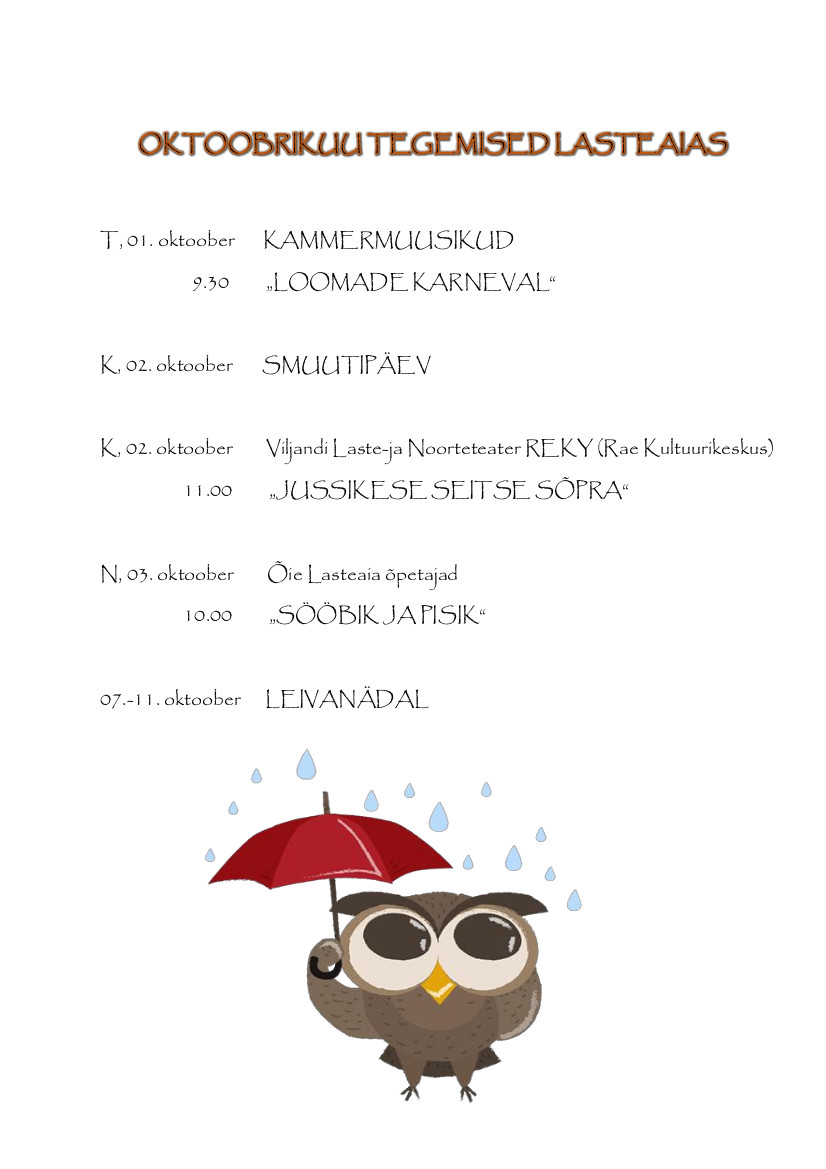 OKTOOBRIKUU TEGEMISED LASTEAIAS

T, 01. oktoober KAMMERMUUSIKUD
9.30 „LOOMADE KARNEVAL“

K, 02. oktoober SMUUTIPÄEV

K, 02. oktoober Viljandi Laste-ja Noorteteater REKY (Rae Kultuurikeskus)
11.00 „JUSSIKESE SEITSE SÕPRA“

N, 03. oktoober Õie Lasteaia õpetajad
10.00 „SÖÖBIK JA PISIK“

07.-11. oktoober LEIVANÄDAL